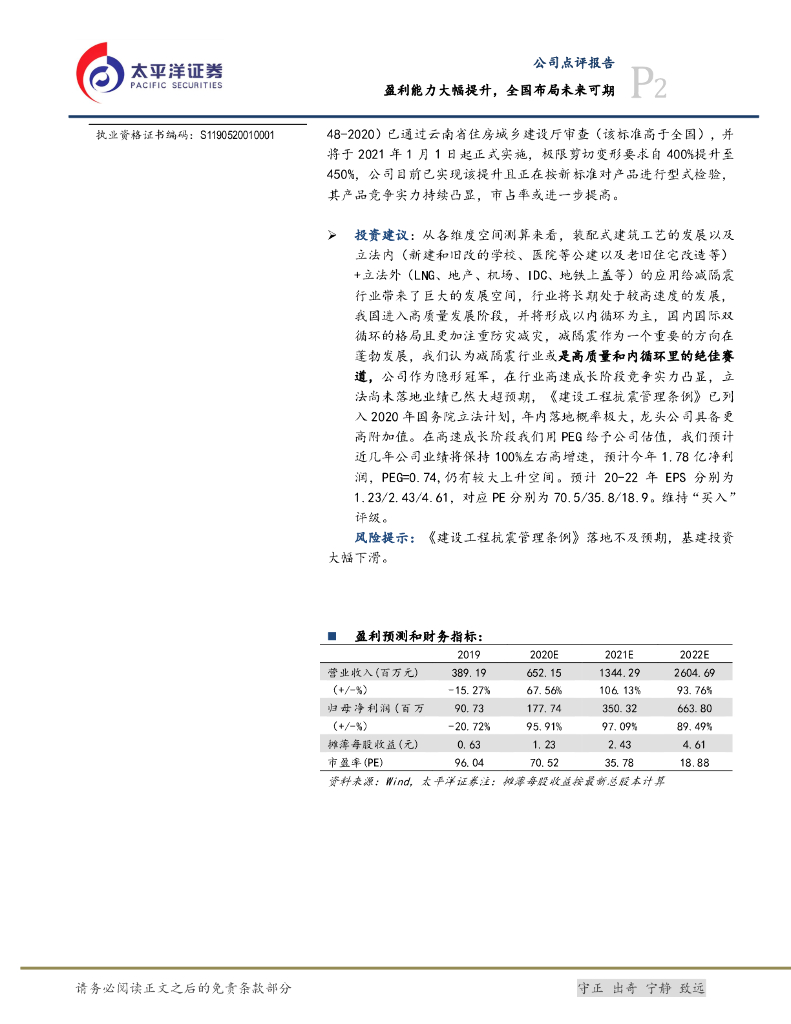 太平洋证券
PACIFIC SECURITIES

公司点评报告
盈利能力大幅提升，全国布局未来可期
P2

执业资格证书编码：S1190520010001

48-2020）已通过云南省住房城乡建设厅审查（该标准高于全国），并将于 2021 年 1 月 1 日起正式实施，极限剪切变形要求自 400%提升至 450%，公司目前已实现该提升且正在按新标准对产品进行型式检验，其产品竞争实力持续凸显，市占率或进一步提高。

➢ 投资建议：从各维度空间测算来看，装配式建筑工艺的发展以及立法内（新建和旧改的学校、医院等公建以及老旧住宅改造等）+立法外（LNG、地产、机场、IDC、地铁上盖等）的应用给减隔震行业带来了巨大的发展空间，行业将长期处于较高速度的发展，我国进入高质量发展阶段，并将形成以内循环为主，国内国际双循环的格局且更加注重防灾减灾，减隔震作为一个重要的方向在蓬勃发展，我们认为减隔震行业或是高质量和内循环里的绝佳赛道，公司作为隐形冠军，在行业高速成长阶段竞争实力凸显，立法尚未落地业绩已然大超预期，《建设工程抗震管理条例》已列入 2020 年国务院立法计划，年内落地概率极大，龙头公司具备更高附加值。在高速成长阶段我们用 PEG 给予公司估值，我们预计近几年公司业绩将保持 100%左右高增速，预计今年 1.78 亿净利润，PEG=0.74，仍有较大上升空间。预计 20-22 年 EPS 分别为 1.23/2.43/4.61，对应 PE 分别为 70.5/35.8/18.9。维持“买入”评级。

风险提示：《建设工程抗震管理条例》落地不及预期，基建投资大幅下滑。

■ 盈利预测和财务指标：

| | 2019 | 2020E | 2021E | 2022E |
|---|---|---|---|---|
| 营业收入（百万元） | 389.19 | 652.15 | 1344.29 | 2604.69 |
| （+/-%） | -15.27% | 67.56% | 106.13% | 93.76% |
| 归母净利润（百万 | 90.73 | 177.74 | 350.32 | 663.80 |
| （+/-%） | -20.72% | 95.91% | 97.09% | 89.49% |
| 摊薄每股收益(元) | 0.63 | 1.23 | 2.43 | 4.61 |
| 市盈率(PE) | 96.04 | 70.52 | 35.78 | 18.88 |

资料来源：Wind，太平洋证券注：摊薄每股收益按最新总股本计算

请务必阅读正文之后的免责条款部分

守正 出奇 宁静 致远